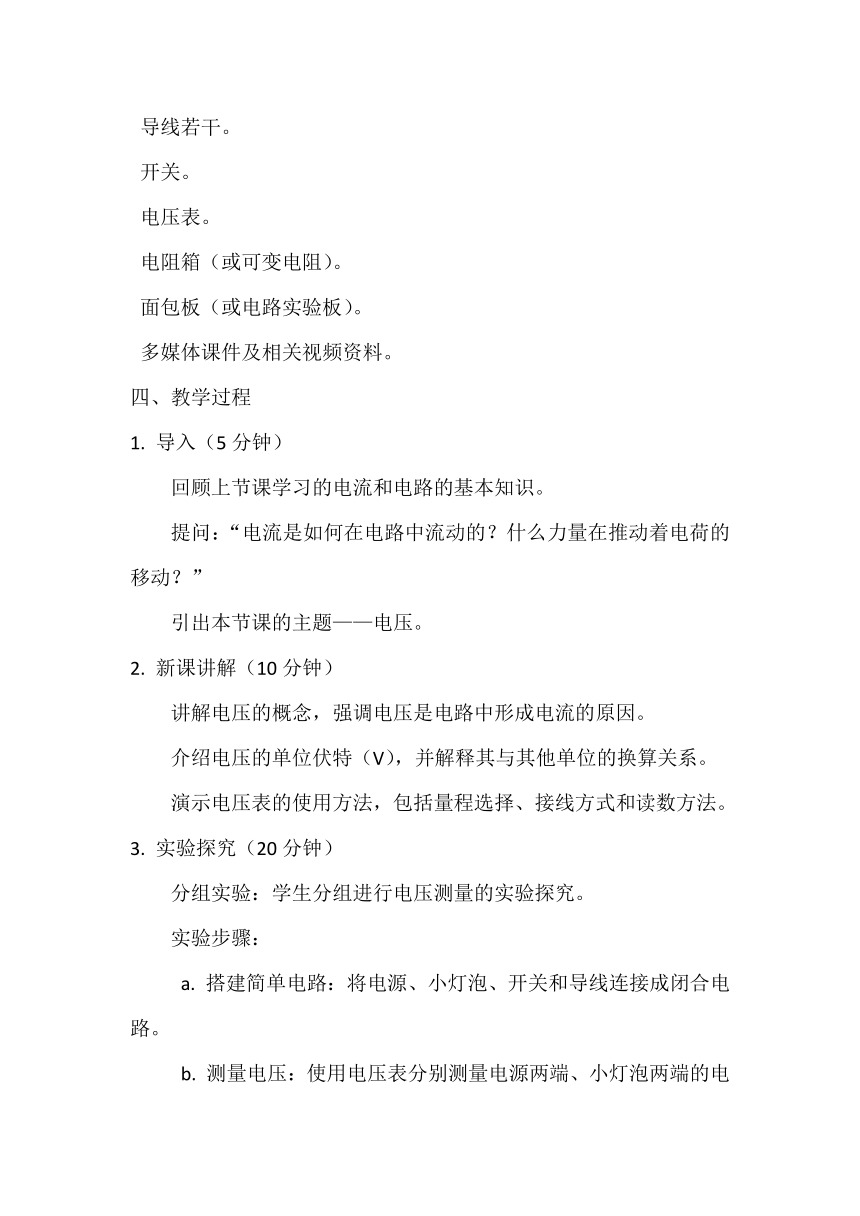 导线若干。

开关。

电压表。

电阻箱（或可变电阻）。

面包板（或电路实验板）。

多媒体课件及相关视频资料。

四、教学过程

1. 导入（5 分钟）

回顾上节课学习的电流和电路的基本知识。

提问：“电流是如何在电路中流动的？什么力量在推动着电荷的移动？”

引出本节课的主题——电压。

2. 新课讲解（10 分钟）

讲解电压的概念，强调电压是电路中形成电流的原因。

介绍电压的单位伏特（V），并解释其与其他单位的换算关系。

演示电压表的使用方法，包括量程选择、接线方式和读数方法。

3. 实验探究（20 分钟）

分组实验：学生分组进行电压测量的实验探究。

实验步骤：

a. 搭建简单电路：将电源、小灯泡、开关和导线连接成闭合电路。

b. 测量电压：使用电压表分别测量电源两端、小灯泡两端的电